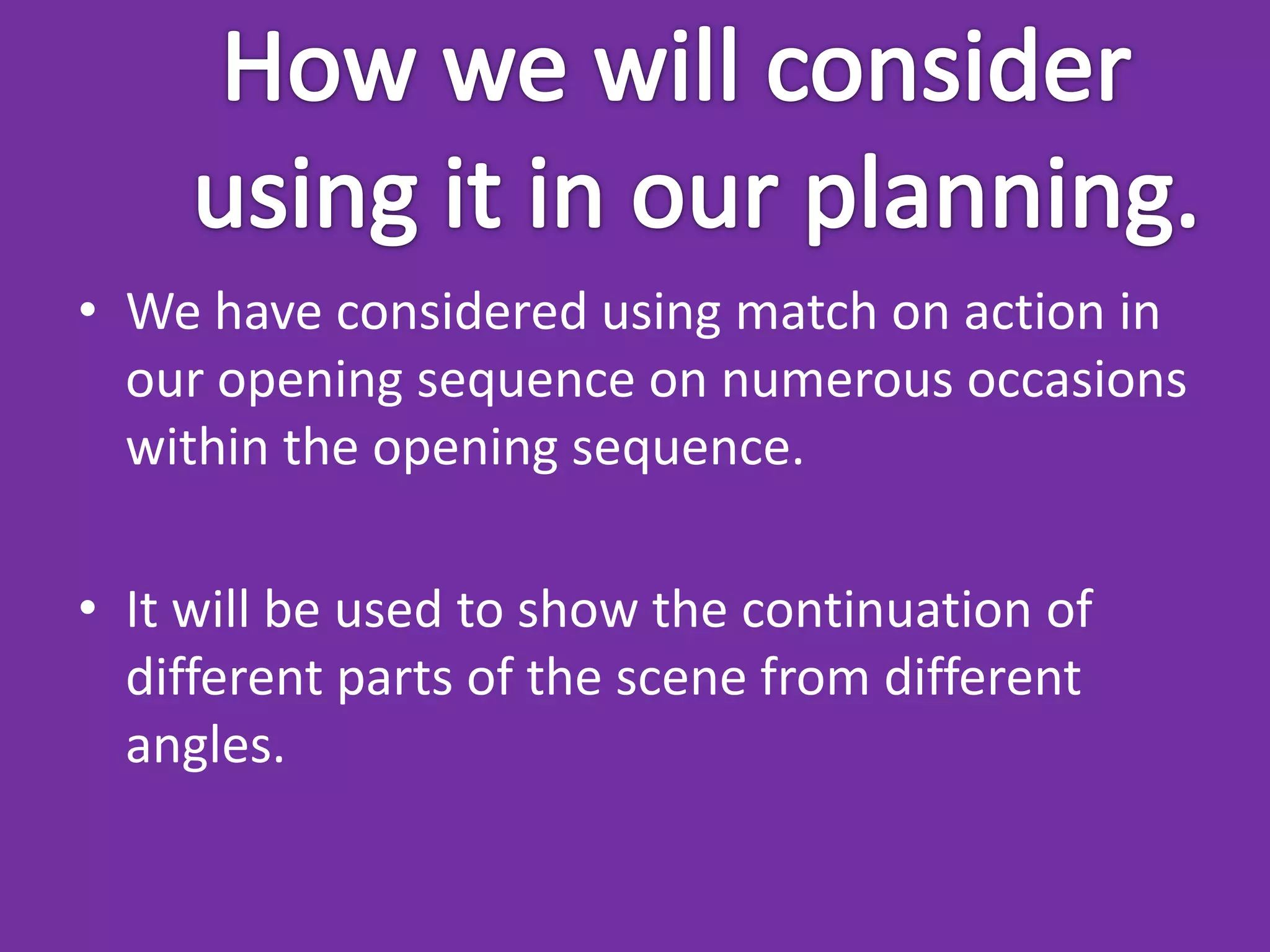 How we will consider using it in our planning.

• We have considered using match on action in our opening sequence on numerous occasions within the opening sequence.

• It will be used to show the continuation of different parts of the scene from different angles.